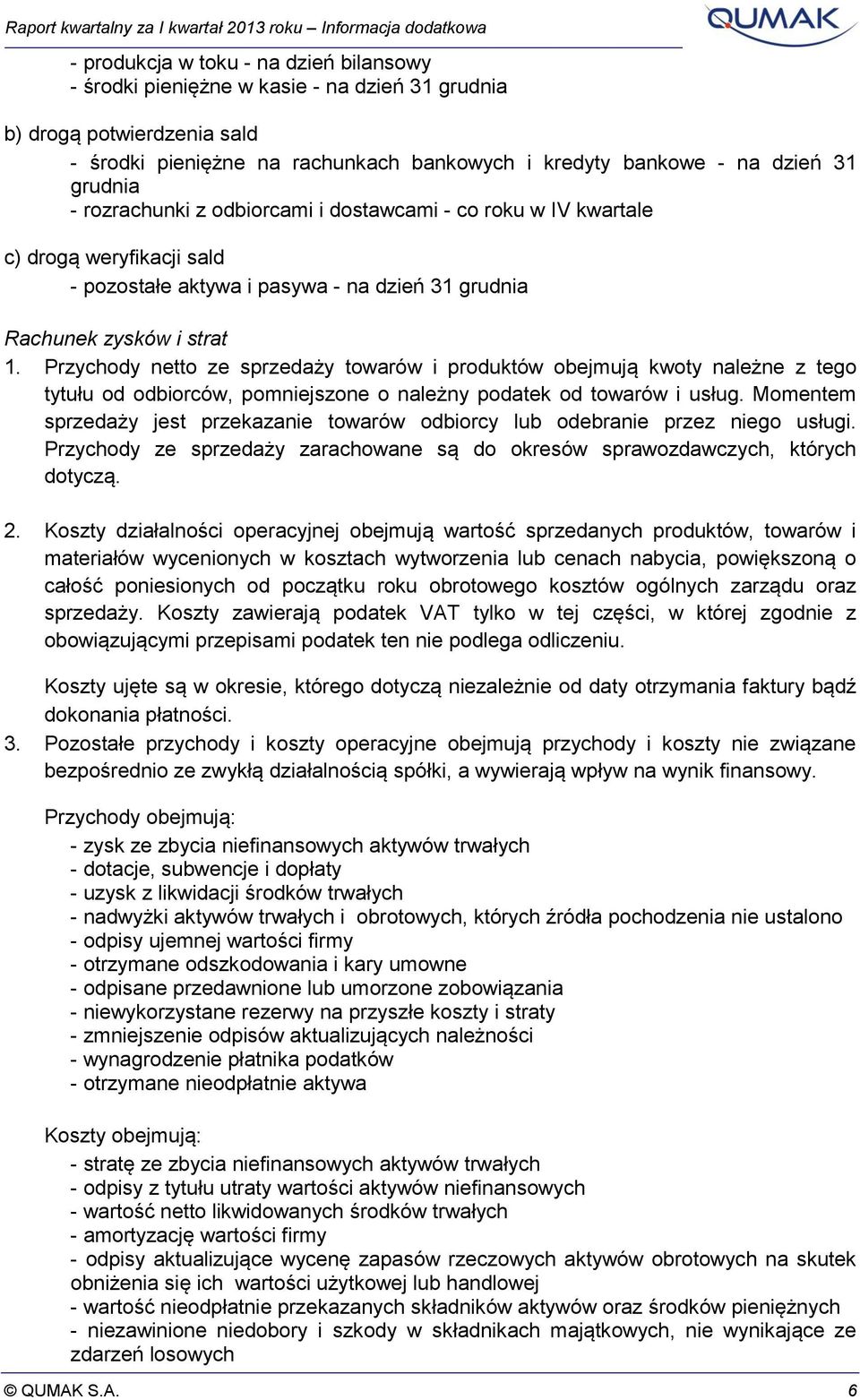 Raport kwartalny za I kwartał 2013 roku – Informacja dodatkowa

QUMAK

- produkcja w toku - na dzień bilansowy
- środki pieniężne w kasie - na dzień 31 grudnia

b) drogą potwierdzenia sald

- środki pieniężne na rachunkach bankowych i kredyty bankowe - na dzień 31 grudnia
- rozrachunki z odbiorcami i dostawcami - co roku w IV kwartale

c) drogą weryfikacji sald

- pozostałe aktywa i pasywa - na dzień 31 grudnia

Rachunek zysków i strat

1. Przychody netto ze sprzedaży towarów i produktów obejmują kwoty należne z tego tytułu od odbiorców, pomniejszone o należny podatek od towarów i usług. Momentem sprzedaży jest przekazanie towarów odbiorcy lub odebranie przez niego usługi. Przychody ze sprzedaży zarachowane są do okresów sprawozdawczych, których dotyczą.

2. Koszty działalności operacyjnej obejmują wartość sprzedanych produktów, towarów i materiałów wycenionych w kosztach wytworzenia lub cenach nabycia, powiększoną o całość poniesionych od początku roku obrotowego kosztów ogólnych zarządu oraz sprzedaży. Koszty zawierają podatek VAT tylko w tej części, w której zgodnie z obowiązującymi przepisami podatek ten nie podlega odliczeniu.

Koszty ujęte są w okresie, którego dotyczą niezależnie od daty otrzymania faktury bądź dokonania płatności.

3. Pozostałe przychody i koszty operacyjne obejmują przychody i koszty nie związane bezpośrednio ze zwykłą działalnością spółki, a wywierają wpływ na wynik finansowy.

Przychody obejmują:

- zysk ze zbycia niefinansowych aktywów trwałych
- dotacje, subwencje i dopłaty
- uzysk z likwidacji środków trwałych
- nadwyżki aktywów trwałych i obrotowych, których źródła pochodzenia nie ustalono
- odpisy ujemnej wartości firmy
- otrzymane odszkodowania i kary umowne
- odpisane przedawnione lub umorzone zobowiązania
- niewykorzystane rezerwy na przyszłe koszty i straty
- zmniejszenie odpisów aktualizujących należności
- wynagrodzenie płatnika podatków
- otrzymane nieodpłatnie aktywa

Koszty obejmują:

- stratę ze zbycia niefinansowych aktywów trwałych
- odpisy z tytułu utraty wartości aktywów niefinansowych
- wartość netto likwidowanych środków trwałych
- amortyzację wartości firmy
- odpisy aktualizujące wycenę zapasów rzeczowych aktywów obrotowych na skutek obniżenia się ich wartości użytkowej lub handlowej
- wartość nieodpłatnie przekazanych składników aktywów oraz środków pieniężnych
- niezawinione niedobory i szkody w składnikach majątkowych, nie wynikające ze zdarzeń losowych

© QUMAK S.A. 6